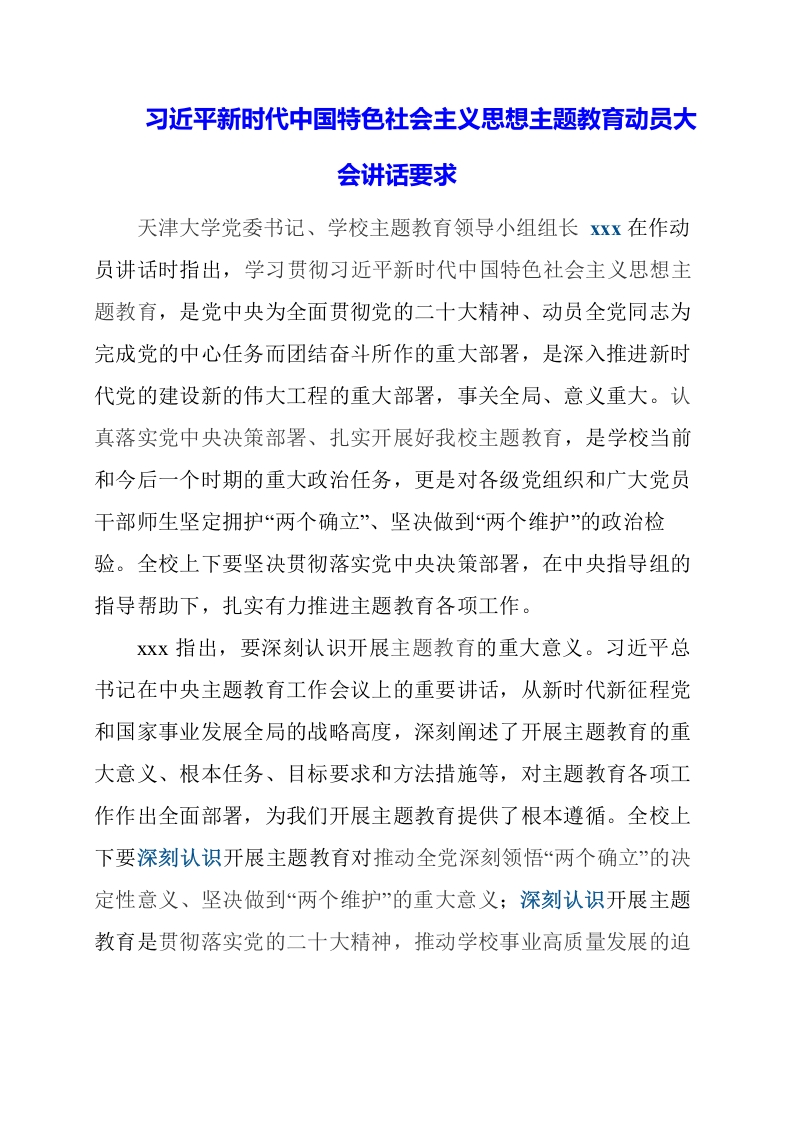 习近平新时代中国特色社会主义思想主题教育动员大会讲话要求

天津大学党委书记、学校主题教育领导小组组长xxx在作动员讲话时指出，学习贯彻习近平新时代中国特色社会主义思想主题教育，是党中央为全面贯彻党的二十大精神、动员全党同志为完成党的中心任务而团结奋斗所作的重大部署，是深入推进新时代党的建设新的伟大工程的重大部署，事关全局、意义重大。认真落实党中央决策部署、扎实开展好我校主题教育，是学校当前和今后一个时期的重大政治任务，更是对各级党组织和广大党员干部师生坚定拥护“两个确立”、坚决做到“两个维护”的政治检验。全校上下要坚决贯彻落实党中央决策部署，在中央指导组的指导帮助下，扎实有力推进主题教育各项工作。

xxx指出，要深刻认识开展主题教育的重大意义。习近平总书记在中央主题教育工作会议上的重要讲话，从新时代新征程党和国家事业发展全局的战略高度，深刻阐述了开展主题教育的重大意义、根本任务、目标要求和方法措施等，对主题教育各项工作作出全面部署，为我们开展主题教育提供了根本遵循。全校上下要深刻认识开展主题教育对推动全党深刻领悟“两个确立”的决定性意义、坚决做到“两个维护”的重大意义；深刻认识开展主题教育是贯彻落实党的二十大精神，推动学校事业高质量发展的迫